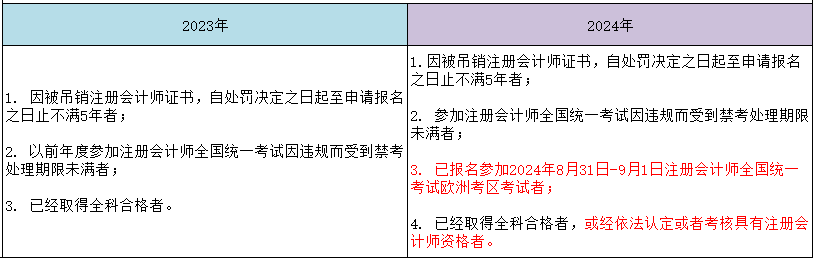 | 2023年 | 2024年 |
|---|---|
| 1. 因被吊销注册会计师证书，自处罚决定之日起至申请报名之日止不满5年者；<br><br>2. 以前年度参加注册会计师全国统一考试因违规而受到禁考处理期限未满者；<br><br>3. 已经取得全科合格者。 | 1. 因被吊销注册会计师证书，自处罚决定之日起至申请报名之日止不满5年者；<br><br>2. 参加注册会计师全国统一考试因违规而受到禁考处理期限未满者；<br><br>3. 已报名参加2024年8月31日-9月1日注册会计师全国统一考试欧洲考区考试者；<br><br>4. 已经取得全科合格者，或经依法认定或者考核具有注册会计师资格者。 |